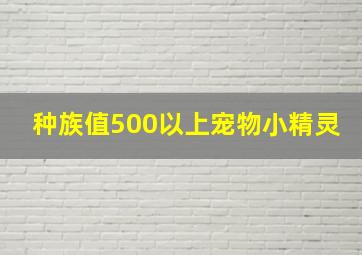 种族值500以上宠物小精灵